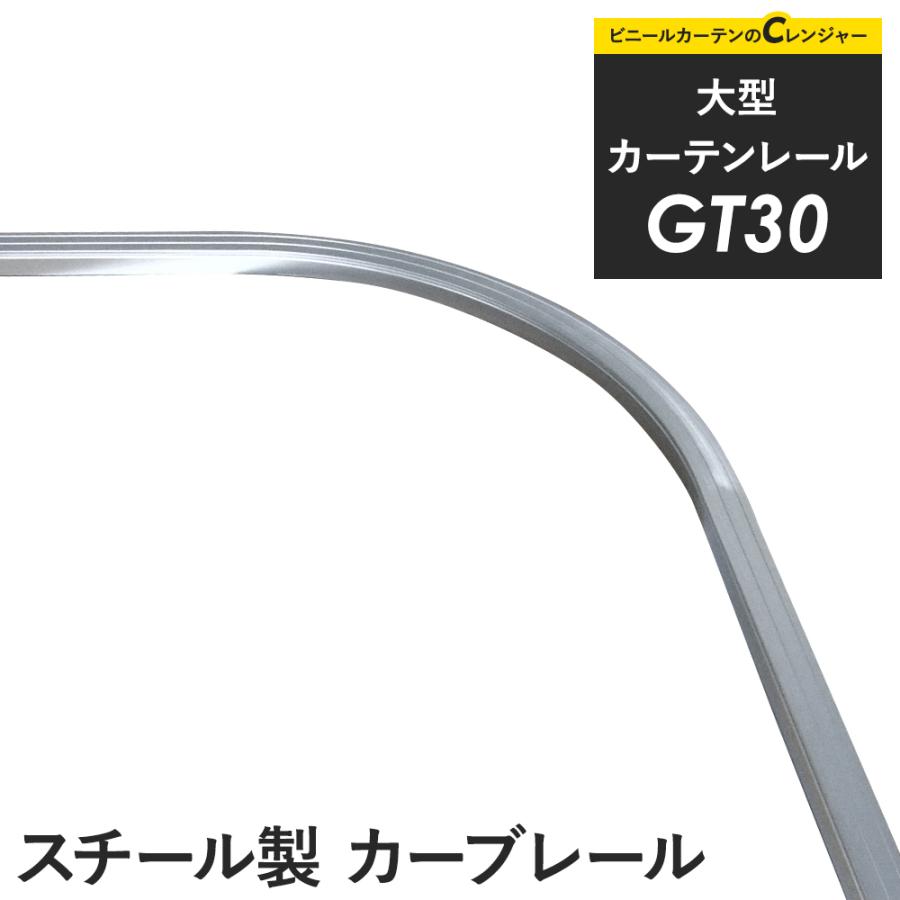 ビニールカーテンのCレンジャー

大型
カーテンレール
GT30

スチール製 カーブレール